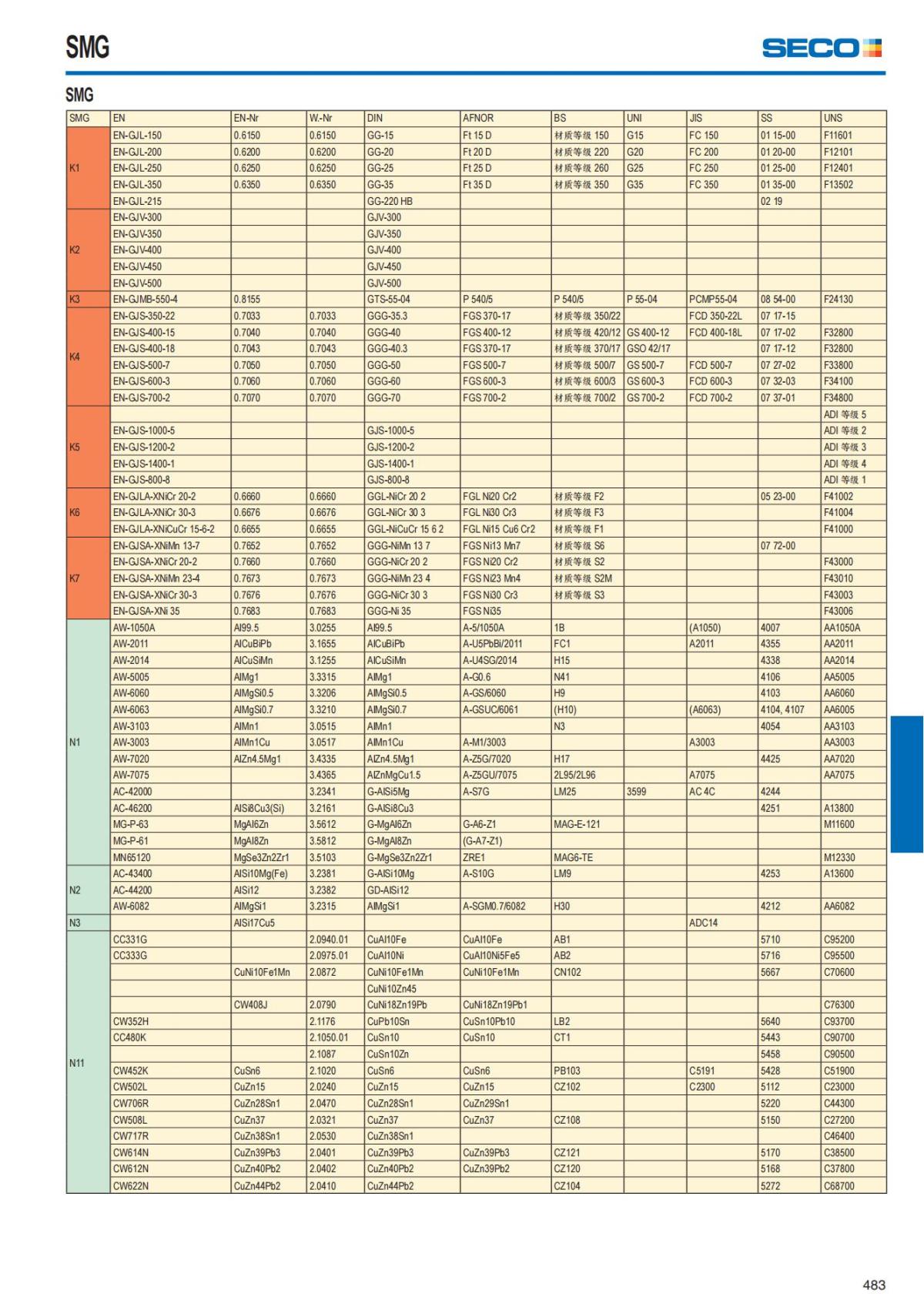 SMG

SECO

SMG

| SMG | EN | EN-Nr | W.-Nr | DIN | AFNOR | BS | UNI | JIS | SS | UNS |
|---|---|---|---|---|---|---|---|---|---|---|
| K1 | EN-GJL-150 | 0.6150 | 0.6150 | GG-15 | Ft 15 D | 材质等级 150 | G15 | FC 150 | 01 15-00 | F11601 |
| | EN-GJL-200 | 0.6200 | 0.6200 | GG-20 | Ft 20 D | 材质等级 220 | G20 | FC 200 | 01 20-00 | F12101 |
| | EN-GJL-250 | 0.6250 | 0.6250 | GG-25 | Ft 25 D | 材质等级 260 | G25 | FC 250 | 01 25-00 | F12401 |
| | EN-GJL-350 | 0.6350 | 0.6350 | GG-35 | Ft 35 D | 材质等级 350 | G35 | FC 350 | 01 35-00 | F13502 |
| | EN-GJL-215 | | | GG-220 HB | | | | | 02 19 | |
| K2 | EN-GJV-300 | | | GJV-300 | | | | | | |
| | EN-GJV-350 | | | GJV-350 | | | | | | |
| | EN-GJV-400 | | | GJV-400 | | | | | | |
| | EN-GJV-450 | | | GJV-450 | | | | | | |
| | EN-GJV-500 | | | GJV-500 | | | | | | |
| K3 | EN-GJMB-550-4 | 0.8155 | | GTS-55-04 | P 540/5 | P 540/5 | P 55-04 | PCMP55-04 | 08 54-00 | F24130 |
| K4 | EN-GJS-350-22 | 0.7033 | 0.7033 | GGG-35.3 | FGS 370-17 | 材质等级 350/22 | | FCD 350-22L | 07 17-15 | |
| | EN-GJS-400-15 | 0.7040 | 0.7040 | GGG-40 | FGS 400-12 | 材质等级 420/12 | GS 400-12 | FCD 400-18L | 07 17-02 | F32800 |
| | EN-GJS-400-18 | 0.7043 | 0.7043 | GGG-40.3 | FGS 370-17 | 材质等级 370/17 | GSO 42/17 | | 07 17-12 | F32800 |
| | EN-GJS-500-7 | 0.7050 | 0.7050 | GGG-50 | FGS 500-7 | 材质等级 500/7 | GS 500-7 | FCD 500-7 | 07 27-02 | F33800 |
| | EN-GJS-600-3 | 0.7060 | 0.7060 | GGG-60 | FGS 600-3 | 材质等级 600/3 | GS 600-3 | FCD 600-3 | 07 32-03 | F34100 |
| | EN-GJS-700-2 | 0.7070 | 0.7070 | GGG-70 | FGS 700-2 | 材质等级 700/2 | GS 700-2 | FCD 700-2 | 07 37-01 | F34800 |
| K5 | | | | | | | | | | ADI 等级 5 |
| | EN-GJS-1000-5 | | | GJS-1000-5 | | | | | | ADI 等级 2 |
| | EN-GJS-1200-2 | | | GJS-1200-2 | | | | | | ADI 等级 3 |
| | EN-GJS-1400-1 | | | GJS-1400-1 | | | | | | ADI 等级 4 |
| | EN-GJS-800-8 | | | GJS-800-8 | | | | | | ADI 等级 1 |
| K6 | EN-GJLA-XNiCr 20-2 | 0.6660 | 0.6660 | GGL-NiCr 20 2 | FGL Ni20 Cr2 | 材质等级 F2 | | | 05 23-00 | F41002 |
| | EN-GJLA-XNiCr 30-3 | 0.6676 | 0.6676 | GGL-NiCr 30 3 | FGL Ni30 Cr3 | 材质等级 F3 | | | | F41004 |
| | EN-GJLA-XNiCuCr 15-6-2 | 0.6655 | 0.6655 | GGL-NiCuCr 15 6 2 | FGL Ni15 Cu6 Cr2 | 材质等级 F1 | | | | F41000 |
| K7 | EN-GJSA-XNiMn 13-7 | 0.7652 | 0.7652 | GGG-NiMn 13 7 | FGS Ni13 Mn7 | 材质等级 S6 | | | 07 72-00 | |
| | EN-GJSA-XNiCr 20-2 | 0.7660 | 0.7660 | GGG-NiCr 20 2 | FGS Ni20 Cr2 | 材质等级 S2 | | | | F43000 |
| | EN-GJSA-XNiMn 23-4 | 0.7673 | 0.7673 | GGG-NiMn 23 4 | FGS Ni23 Mn4 | 材质等级 S2M | | | | F43010 |
| | EN-GJSA-XNiCr 30-3 | 0.7676 | 0.7676 | GGG-NiCr 30 3 | FGS Ni30 Cr3 | 材质等级 S3 | | | | F43003 |
| | EN-GJSA-XNi 35 | 0.7683 | 0.7683 | GGG-Ni 35 | FGS Ni35 | | | | | F43006 |
| N1 | AW-1050A | Al99.5 | 3.0255 | Al99.5 | A-5/1050A | 1B | | (A1050) | 4007 | AA1050A |
| | AW-2011 | AlCuBiPb | 3.1655 | AlCuBiPb | A-U5PbBi/2011 | FC1 | | A2011 | 4355 | AA2011 |
| | AW-2014 | AlCuSiMn | 3.1255 | AlCuSiMn | A-U4SG/2014 | H15 | | | 4338 | AA2014 |
| | AW-5005 | AlMg1 | 3.3315 | AlMg1 | A-G0.6 | N41 | | | 4106 | AA5005 |
| | AW-6060 | AlMgSi0.5 | 3.3206 | AlMgSi0.5 | A-GS/6060 | H9 | | | 4103 | AA6060 |
| | AW-6063 | AlMgSi0.7 | 3.3210 | AlMgSi0.7 | A-GSUC/6061 | (H10) | | (A6063) | 4104, 4107 | AA6005 |
| | AW-3103 | AlMn1 | 3.0515 | AlMn1 | | N3 | | | 4054 | AA3103 |
| | AW-3003 | AlMn1Cu | 3.0517 | AlMn1Cu | A-M1/3003 | | | A3003 | | AA3003 |
| | AW-7020 | AlZn4.5Mg1 | 3.4335 | AlZn4.5Mg1 | A-Z5G/7020 | H17 | | | 4425 | AA7020 |
| | AW-7075 | | 3.4365 | AlZnMgCu1.5 | A-Z5GU/7075 | 2L95/2L96 | | A7075 | | AA7075 |
| | AC-42000 | | 3.2341 | G-AlSi5Mg | A-S7G | LM25 | 3599 | AC 4C | 4244 | |
| | AC-46200 | AlSi8Cu3(Si) | 3.2161 | G-AlSi8Cu3 | | | | | 4251 | A13800 |
| | MG-P-63 | MgAl6Zn | 3.5612 | G-MgAl6Zn | G-A6-Z1 | MAG-E-121 | | | | M11600 |
| | MG-P-61 | MgAl8Zn | 3.5812 | G-MgAl8Zn | (G-A7-Z1) | | | | | |
| | MN65120 | MgSe3Zn2Zr1 | 3.5103 | G-MgSe3Zn2Zr1 | ZRE1 | MAG6-TE | | | | M12330 |
| N2 | AC-43400 | AlSi10Mg(Fe) | 3.2381 | G-AlSi10Mg | A-S10G | LM9 | | | 4253 | A13600 |
| | AC-44200 | AlSi12 | 3.2382 | GD-AlSi12 | | | | | | |
| | AW-6082 | AlMgSi1 | 3.2315 | AlMgSi1 | A-SGM0.7/6082 | H30 | | | 4212 | AA6082 |
| N3 | | AlSi17Cu5 | | | | | | ADC14 | | |
| N11 | CC331G | | 2.0940.01 | CuAl10Fe | CuAl10Fe | AB1 | | | 5710 | C95200 |
| | CC333G | | 2.0975.01 | CuAl10Ni | CuAl10Ni5Fe5 | AB2 | | | 5716 | C95500 |
| | | CuNi10Fe1Mn | 2.0872 | CuNi10Fe1Mn | CuNi10Fe1Mn | CN102 | | | 5667 | C70600 |
| | | | | CuNi10Zn45 | | | | | | |
| | | CW408J | 2.0790 | CuNi18Zn19Pb | CuNi18Zn19Pb1 | | | | | C76300 |
| | CW352H | | 2.1176 | CuPb10Sn | CuSn10Pb10 | LB2 | | | 5640 | C93700 |
| | CC480K | | 2.1050.01 | CuSn10 | CuSn10 | CT1 | | | 5443 | C90700 |
| | | | 2.1087 | CuSn10Zn | | | | | 5458 | C90500 |
| | CW452K | CuSn6 | 2.1020 | CuSn6 | CuSn6 | PB103 | | C5191 | 5428 | C51900 |
| | CW502L | CuZn15 | 2.0240 | CuZn15 | CuZn15 | CZ102 | | C2300 | 5112 | C23000 |
| | CW706R | CuZn28Sn1 | 2.0470 | CuZn28Sn1 | CuZn29Sn1 | | | | 5220 | C44300 |
| | CW508L | CuZn37 | 2.0321 | CuZn37 | CuZn37 | CZ108 | | | 5150 | C27200 |
| | CW717R | CuZn38Sn1 | 2.0530 | CuZn38Sn1 | | | | | | C46400 |
| | CW614N | CuZn39Pb3 | 2.0401 | CuZn39Pb3 | CuZn39Pb3 | CZ121 | | | 5170 | C38500 |
| | CW612N | CuZn40Pb2 | 2.0402 | CuZn40Pb2 | CuZn39Pb2 | CZ120 | | | 5168 | C37800 |
| | CW622N | CuZn44Pb2 | 2.0410 | CuZn44Pb2 | | CZ104 | | | 5272 | C68700 |

483